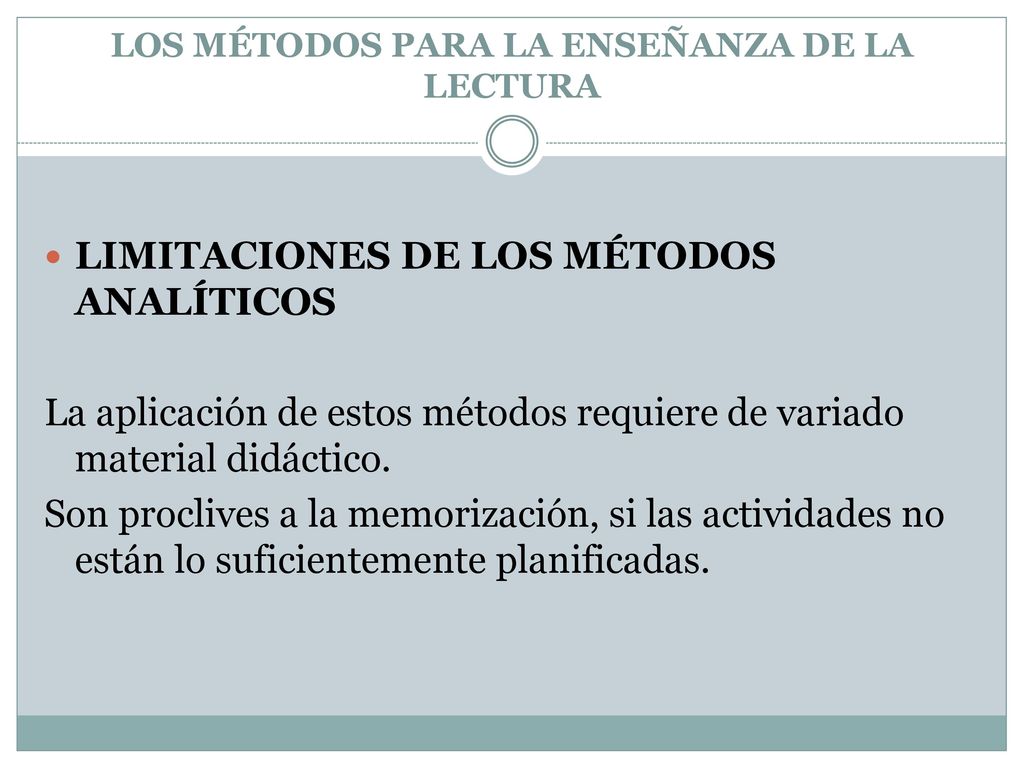 LOS MÉTODOS PARA LA ENSEÑANZA DE LA LECTURA

LIMITACIONES DE LOS MÉTODOS ANALÍTICOS

La aplicación de estos métodos requiere de variado material didáctico.

Son proclives a la memorización, si las actividades no están lo suficientemente planificadas.